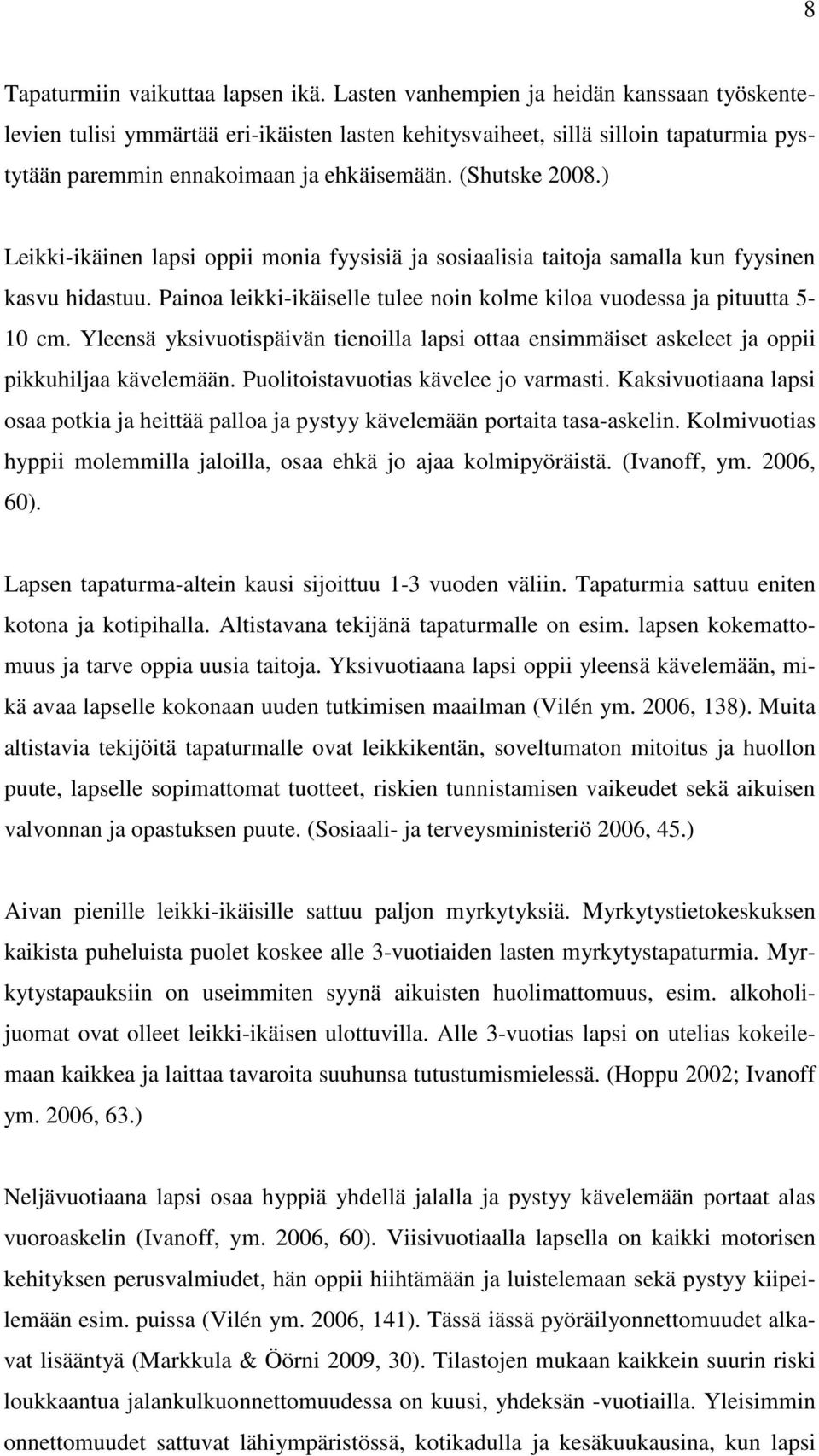 8

Tapaturmiin vaikuttaa lapsen ikä. Lasten vanhempien ja heidän kanssaan työskentelevien tulisi ymmärtää eri-ikäisten lasten kehitysvaiheet, sillä silloin tapaturmia pystytään paremmin ennakoimaan ja ehkäisemään. (Shutske 2008.)

Leikki-ikäinen lapsi oppii monia fyysisiä ja sosiaalisia taitoja samalla kun fyysinen kasvu hidastuu. Painoa leikki-ikäiselle tulee noin kolme kiloa vuodessa ja pituutta 5-10 cm. Yleensä yksivuotispäivän tienoilla lapsi ottaa ensimmäiset askeleet ja oppii pikkuhiljaa kävelemään. Puolitoistavuotias kävelee jo varmasti. Kaksivuotiaana lapsi osaa potkia ja heittää palloa ja pystyy kävelemään portaita tasa-askelin. Kolmivuotias hyppii molemmilla jaloilla, osaa ehkä jo ajaa kolmipyöräistä. (Ivanoff, ym. 2006, 60).

Lapsen tapaturma-altein kausi sijoittuu 1-3 vuoden väliin. Tapaturmia sattuu eniten kotona ja kotipihalla. Altistavana tekijänä tapaturmalle on esim. lapsen kokemattomuus ja tarve oppia uusia taitoja. Yksivuotiaana lapsi oppii yleensä kävelemään, mikä avaa lapselle kokonaan uuden tutkimisen maailman (Vilén ym. 2006, 138). Muita altistavia tekijöitä tapaturmalle ovat leikkikentän, soveltumaton mitoitus ja huollon puute, lapselle sopimattomat tuotteet, riskien tunnistamisen vaikeudet sekä aikuisen valvonnan ja opastuksen puute. (Sosiaali- ja terveysministeriö 2006, 45.)

Aivan pienille leikki-ikäisille sattuu paljon myrkytyksiä. Myrkytystietokeskuksen kaikista puheluista puolet koskee alle 3-vuotiaiden lasten myrkytystapaturmia. Myrkytystapauksiin on useimmiten syynä aikuisten huolimattomuus, esim. alkoholijuomat ovat olleet leikki-ikäisen ulottuvilla. Alle 3-vuotias lapsi on utelias kokeilemaan kaikkea ja laittaa tavaroita suuhunsa tutustumismielessä. (Hoppu 2002; Ivanoff ym. 2006, 63.)

Neljävuotiaana lapsi osaa hyppiä yhdellä jalalla ja pystyy kävelemään portaat alas vuoroaskelin (Ivanoff, ym. 2006, 60). Viisivuotiaalla lapsella on kaikki motorisen kehityksen perusvalmiudet, hän oppii hiihtämään ja luistelemaan sekä pystyy kiipeilemään esim. puissa (Vilén ym. 2006, 141). Tässä iässä pyöräilyonnettomuudet alkavat lisääntyä (Markkula & Öörni 2009, 30). Tilastojen mukaan kaikkein suurin riski loukkaantua jalankulkuonnettomuudessa on kuusi, yhdeksän -vuotiailla. Yleisimmin onnettomuudet sattuvat lähiympäristössä, kotikadulla ja kesäkuukausina, kun lapsi